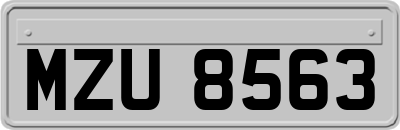 MZU 8563